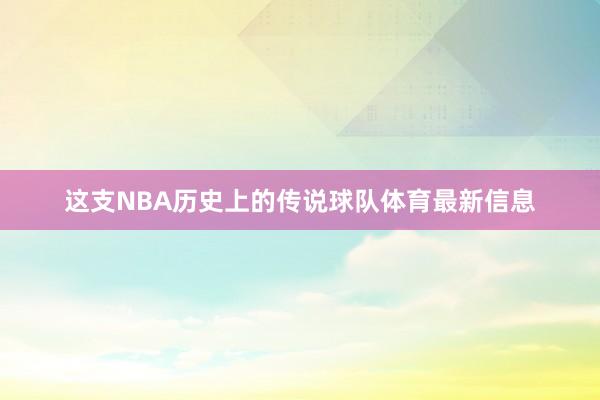 这支NBA历史上的传说球队体育最新信息